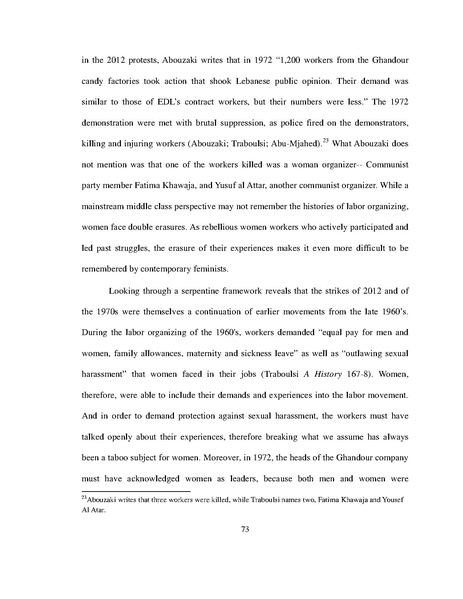 in the 2012 protests, Abouzaki writes that in 1972 "1,200 workers from the Ghandour candy factories took action that shook Lebanese public opinion. Their demand was similar to those of EDL's contract workers, but their numbers were less." The 1972 demonstration were met with brutal suppression, as police fired on the demonstrators, killing and injuring workers (Abouzaki; Traboulsi; Abu-Mjahed).$^{23}$ What Abouzaki does not mention was that one of the workers killed was a woman organizer-- Communist party member Fatima Khawaja, and Yusuf al Attar, another communist organizer. While a mainstream middle class perspective may not remember the histories of labor organizing, women face double erasures. As rebellious women workers who actively participated and led past struggles, the erasure of their experiences makes it even more difficult to be remembered by contemporary feminists.

Looking through a serpentine framework reveals that the strikes of 2012 and of the 1970s were themselves a continuation of earlier movements from the late 1960's. During the labor organizing of the 1960's, workers demanded "equal pay for men and women, family allowances, maternity and sickness leave" as well as "outlawing sexual harassment" that women faced in their jobs (Traboulsi A History 167-8). Women, therefore, were able to include their demands and experiences into the labor movement. And in order to demand protection against sexual harassment, the workers must have talked openly about their experiences, therefore breaking what we assume has always been a taboo subject for women. Moreover, in 1972, the heads of the Ghandour company must have acknowledged women as leaders, because both men and women were

$^{23}$Abouzaki writes that three workers were killed, while Traboulsi names two, Fatima Khawaja and Yousef Al Atar.

73